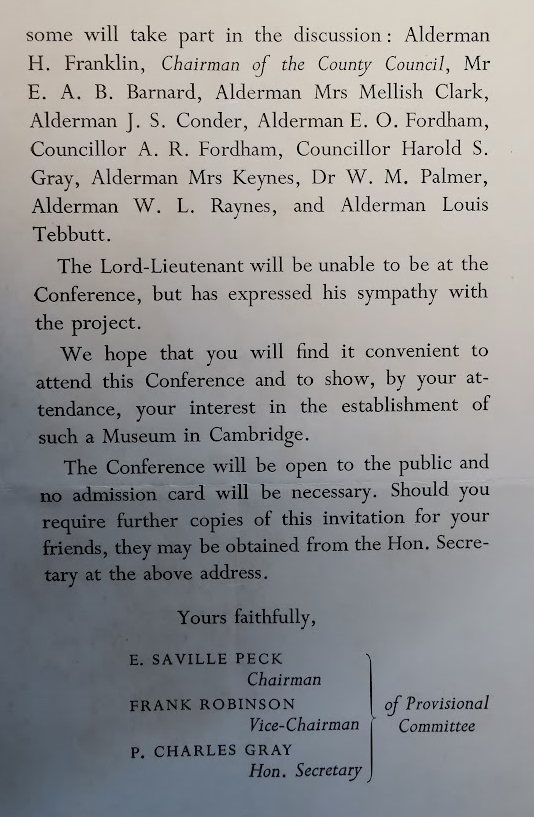 some will take part in the discussion: Alderman H. Franklin, Chairman of the County Council, Mr E. A. B. Barnard, Alderman Mrs Mellish Clark, Alderman J. S. Conder, Alderman E. O. Fordham, Councillor A. R. Fordham, Councillor Harold S. Gray, Alderman Mrs Keynes, Dr W. M. Palmer, Alderman W. L. Raynes, and Alderman Louis Tebbutt.

The Lord-Lieutenant will be unable to be at the Conference, but has expressed his sympathy with the project.

We hope that you will find it convenient to attend this Conference and to show, by your attendance, your interest in the establishment of such a Museum in Cambridge.

The Conference will be open to the public and no admission card will be necessary. Should you require further copies of this invitation for your friends, they may be obtained from the Hon. Secretary at the above address.

Yours faithfully,

E. SAVILLE PECK
Chairman
FRANK ROBINSON
Vice-Chairman
P. CHARLES GRAY
Hon. Secretary

of Provisional Committee